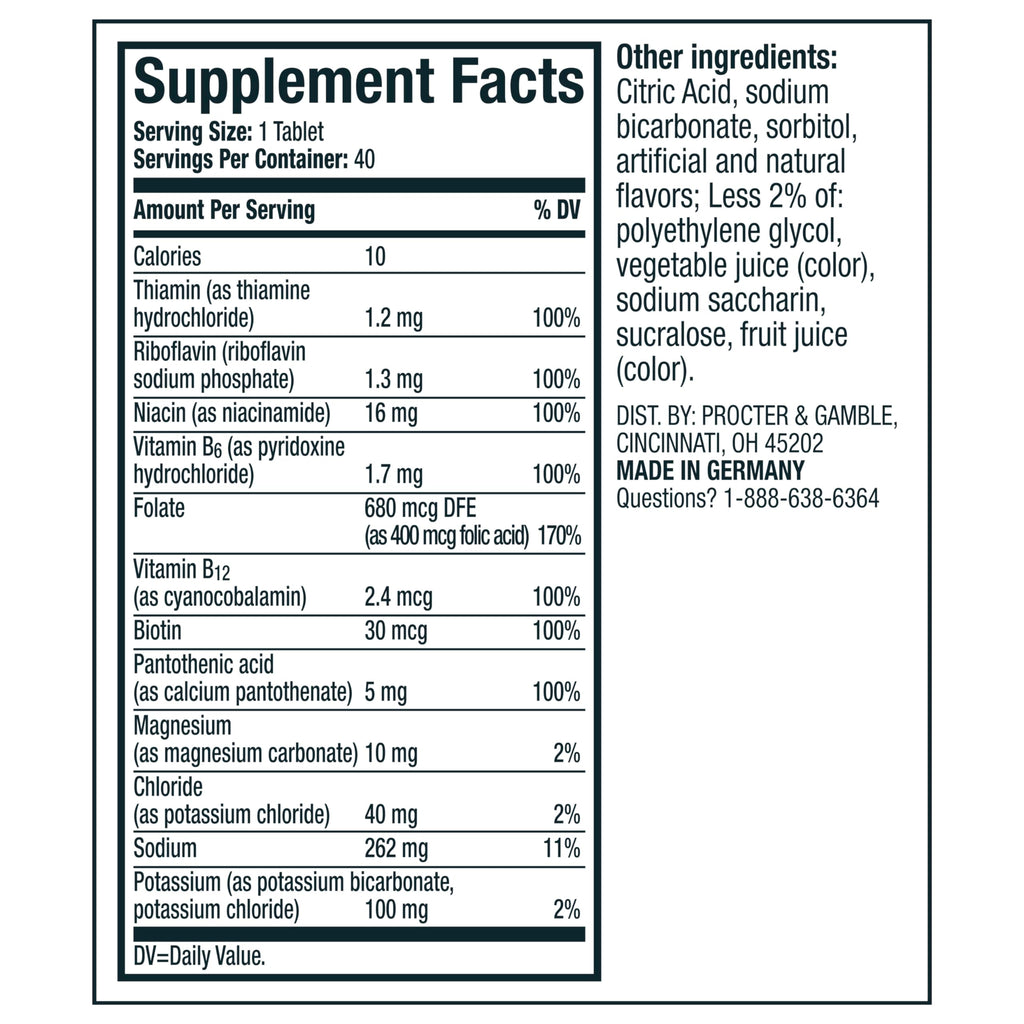 Supplement Facts

Serving Size: 1 Tablet
Servings Per Container: 40

| Amount Per Serving | | % DV |
|---|---|---|
| Calories | 10 | |
| Thiamin (as thiamine hydrochloride) | 1.2 mg | 100% |
| Riboflavin (riboflavin sodium phosphate) | 1.3 mg | 100% |
| Niacin (as niacinamide) | 16 mg | 100% |
| Vitamin $B_6$ (as pyridoxine hydrochloride) | 1.7 mg | 100% |
| Folate | 680 mcg DFE (as 400 mcg folic acid) | 170% |
| Vitamin $B_{12}$ (as cyanocobalamin) | 2.4 mcg | 100% |
| Biotin | 30 mcg | 100% |
| Pantothenic acid (as calcium pantothenate) | 5 mg | 100% |
| Magnesium (as magnesium carbonate) | 10 mg | 2% |
| Chloride (as potassium chloride) | 40 mg | 2% |
| Sodium | 262 mg | 11% |
| Potassium (as potassium bicarbonate, potassium chloride) | 100 mg | 2% |

DV=Daily Value.

Other ingredients:
Citric Acid, sodium bicarbonate, sorbitol, artificial and natural flavors; Less 2% of: polyethylene glycol, vegetable juice (color), sodium saccharin, sucralose, fruit juice (color).

DIST. BY: PROCTER & GAMBLE,
CINCINNATI, OH 45202
MADE IN GERMANY
Questions? 1-888-638-6364